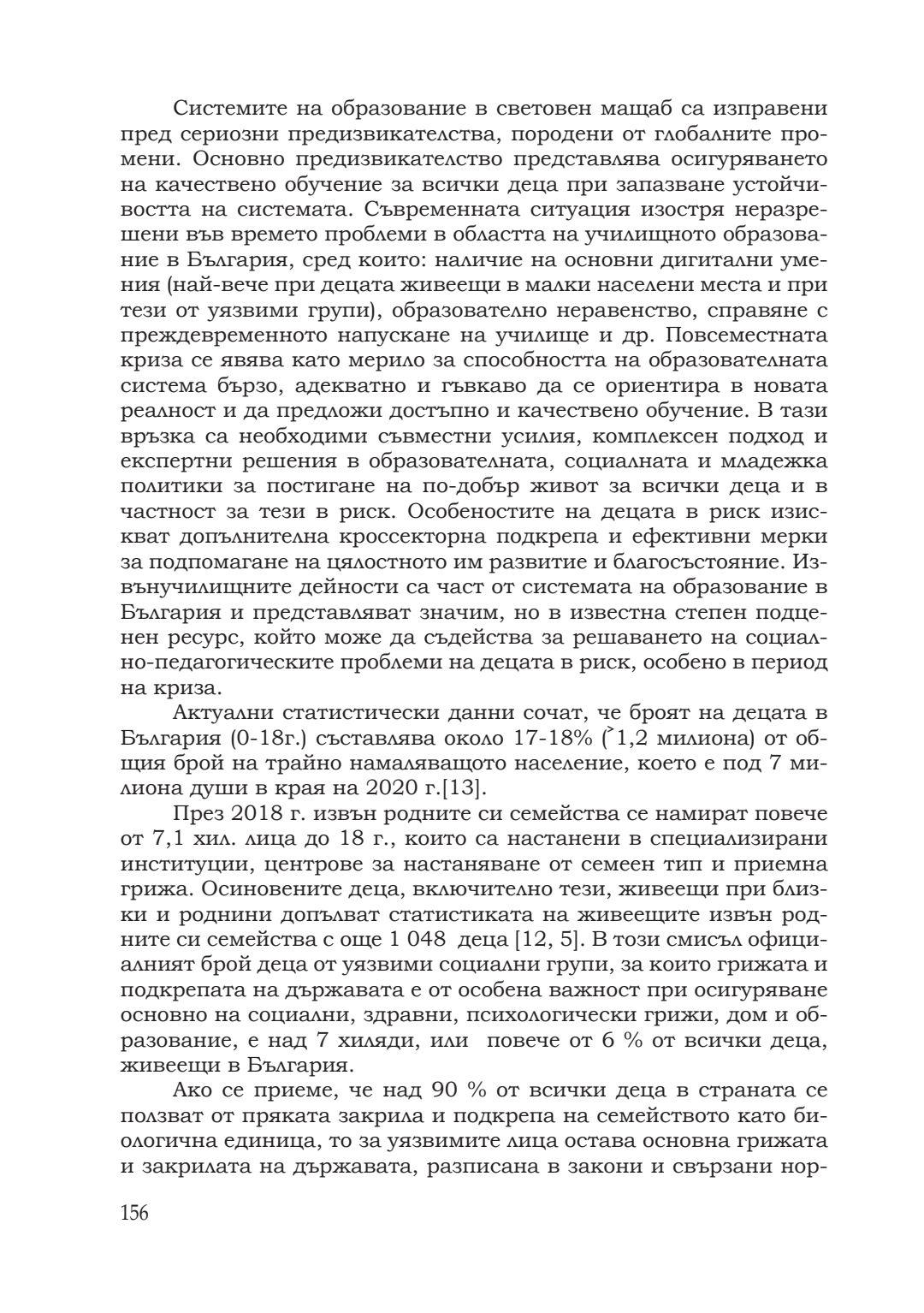 Системите на образование в световен мащаб са изправени пред сериозни предизвикателства, породени от глобалните промени. Основно предизвикателство представлява осигуряването на качествено обучение за всички деца при запазване устойчивостта на системата. Съвременната ситуация изостря неразрешени във времето проблеми в областта на училищното образование в България, сред които: наличие на основни дигитални умения (най-вече при децата живеещи в малки населени места и при тези от уязвими групи), образователно неравенство, справяне с преждевременното напускане на училище и др. Повсеместната криза се явява като мерило за способността на образователната система бързо, адекватно и гъвкаво да се ориентира в новата реалност и да предложи достъпно и качествено обучение. В тази връзка са необходими съвместни усилия, комплексен подход и експертни решения в образователната, социалната и младежка политики за постигане на по-добър живот за всички деца и в частност за тези в риск. Особеностите на децата в риск изискват допълнителна кроссекторна подкрепа и ефективни мерки за подпомагане на цялостното им развитие и благосъстояние. Извънучилищните дейности са част от системата на образование в България и представляват значим, но в известна степен подценен ресурс, който може да съдейства за решаването на социално-педагогическите проблеми на децата в риск, особено в период на криза.

Актуални статистически данни сочат, че броят на децата в България (0-18г.) съставлява около 17-18% (˜1,2 милиона) от общия брой на трайно намаляващото население, което е под 7 милиона души в края на 2020 г.[13].

През 2018 г. извън родните си семейства се намират повече от 7,1 хил. лица до 18 г., които са настанени в специализирани институции, центрове за настаняване от семеен тип и приемна грижа. Осиновените деца, включително тези, живеещи при близки и роднини допълват статистиката на живеещите извън родните си семейства с още 1 048 деца [12, 5]. В този смисъл официалният брой деца от уязвими социални групи, за които грижата и подкрепата на държавата е от особена важност при осигуряване основно на социални, здравни, психологически грижи, дом и образование, е над 7 хиляди, или повече от 6 % от всички деца, живеещи в България.

Ако се приеме, че над 90 % от всички деца в страната се ползват от пряката закрила и подкрепа на семейството като биологична единица, то за уязвимите лица остава основна грижата и закрилата на държавата, разписана в закони и свързани нор-

156